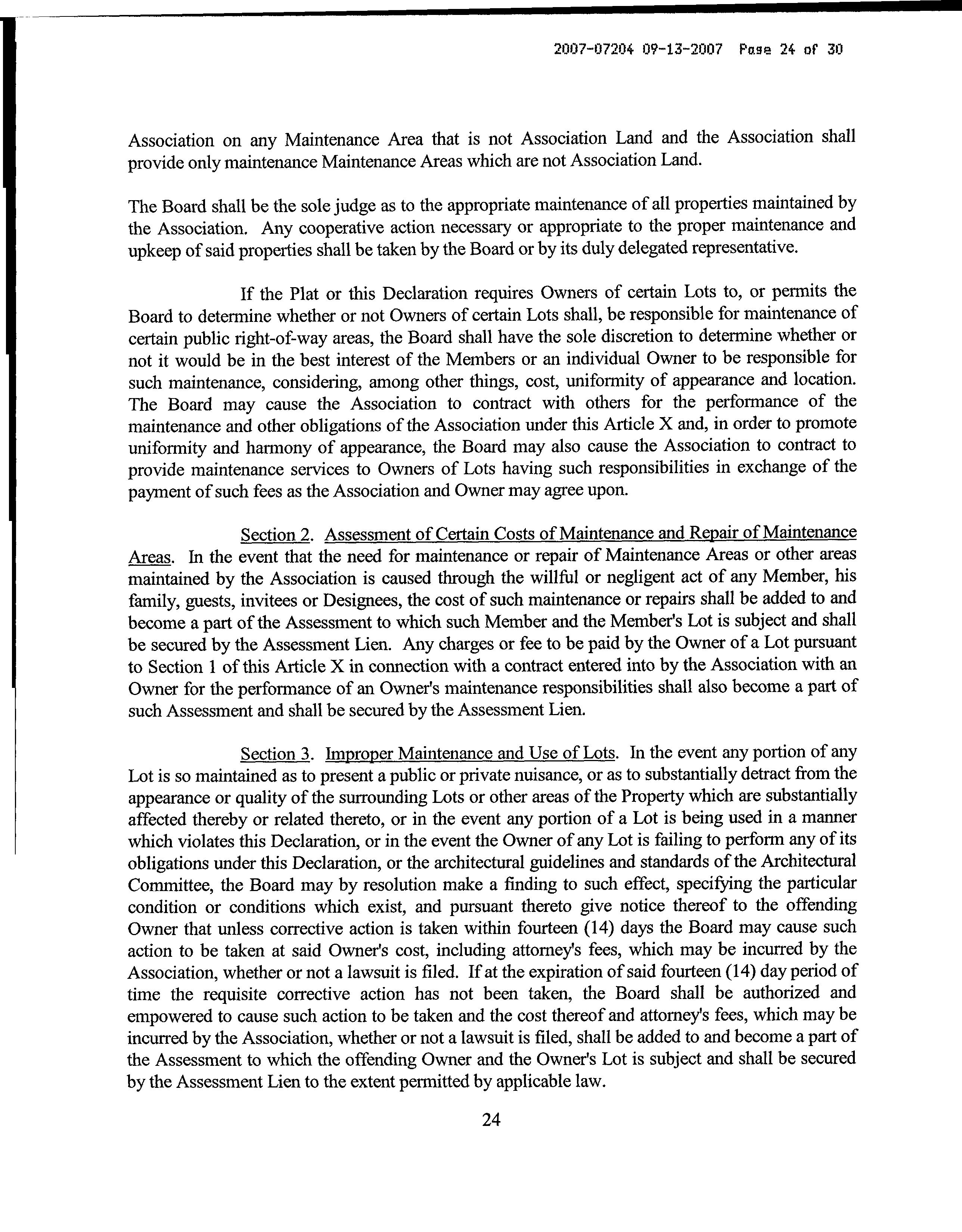 2007-07204 09-13-2007 Page 24 of 30

Association on any Maintenance Area that is not Association Land and the Association shall provide only maintenance Maintenance Areas which are not Association Land.

The Board shall be the sole judge as to the appropriate maintenance of all properties maintained by the Association. Any cooperative action necessary or appropriate to the proper maintenance and upkeep of said properties shall be taken by the Board or by its duly delegated representative.

If the Plat or this Declaration requires Owners of certain Lots to, or permits the Board to determine whether or not Owners of certain Lots shall, be responsible for maintenance of certain public right-of-way areas, the Board shall have the sole discretion to determine whether or not it would be in the best interest of the Members or an individual Owner to be responsible for such maintenance, considering, among other things, cost, uniformity of appearance and location. The Board may cause the Association to contract with others for the performance of the maintenance and other obligations of the Association under this Article X and, in order to promote uniformity and harmony of appearance, the Board may also cause the Association to contract to provide maintenance services to Owners of Lots having such responsibilities in exchange of the payment of such fees as the Association and Owner may agree upon.

Section 2. Assessment of Certain Costs of Maintenance and Repair of Maintenance Areas. In the event that the need for maintenance or repair of Maintenance Areas or other areas maintained by the Association is caused through the willful or negligent act of any Member, his family, guests, invitees or Designees, the cost of such maintenance or repairs shall be added to and become a part of the Assessment to which such Member and the Member's Lot is subject and shall be secured by the Assessment Lien. Any charges or fee to be paid by the Owner of a Lot pursuant to Section 1 of this Article X in connection with a contract entered into by the Association with an Owner for the performance of an Owner's maintenance responsibilities shall also become a part of such Assessment and shall be secured by the Assessment Lien.

Section 3. Improper Maintenance and Use of Lots. In the event any portion of any Lot is so maintained as to present a public or private nuisance, or as to substantially detract from the appearance or quality of the surrounding Lots or other areas of the Property which are substantially affected thereby or related thereto, or in the event any portion of a Lot is being used in a manner which violates this Declaration, or in the event the Owner of any Lot is failing to perform any of its obligations under this Declaration, or the architectural guidelines and standards of the Architectural Committee, the Board may by resolution make a finding to such effect, specifying the particular condition or conditions which exist, and pursuant thereto give notice thereof to the offending Owner that unless corrective action is taken within fourteen (14) days the Board may cause such action to be taken at said Owner's cost, including attorney's fees, which may be incurred by the Association, whether or not a lawsuit is filed. If at the expiration of said fourteen (14) day period of time the requisite corrective action has not been taken, the Board shall be authorized and empowered to cause such action to be taken and the cost thereof and attorney's fees, which may be incurred by the Association, whether or not a lawsuit is filed, shall be added to and become a part of the Assessment to which the offending Owner and the Owner's Lot is subject and shall be secured by the Assessment Lien to the extent permitted by applicable law.

24